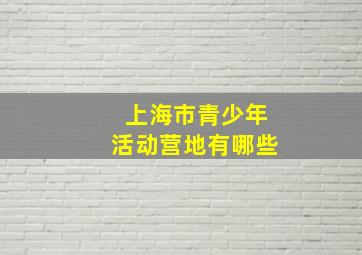 上海市青少年
活动营地有哪些